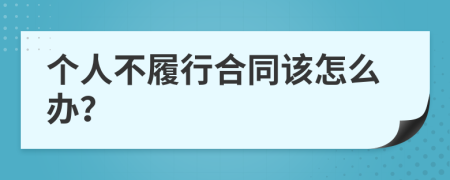 个人不履行合同该怎么办?